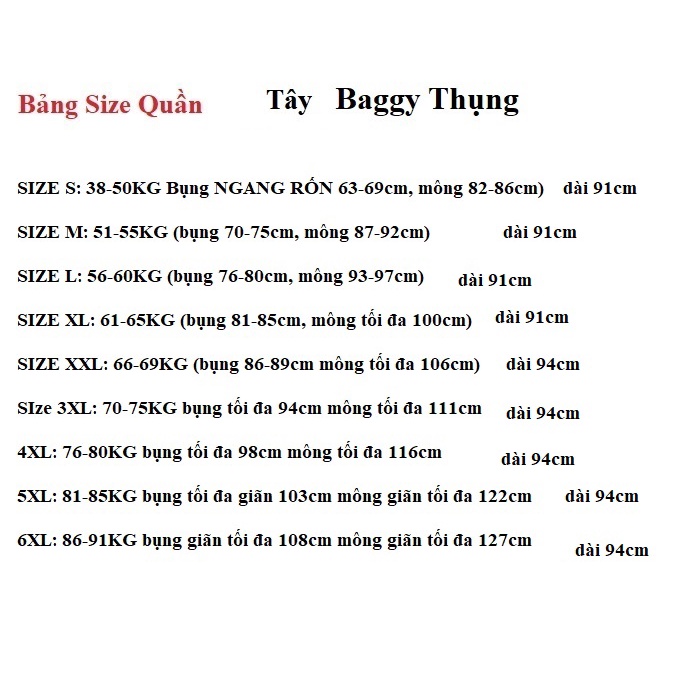 Bảng Size Quần Tây Baggy Thụng

SIZE S: 38-50KG Bụng NGANG RỐN 63-69cm, mông 82-86cm) dài 91cm

SIZE M: 51-55KG (bụng 70-75cm, mông 87-92cm) dài 91cm

SIZE L: 56-60KG (bụng 76-80cm, mông 93-97cm) dài 91cm

SIZE XL: 61-65KG (bụng 81-85cm, mông tối đa 100cm) dài 91cm

SIZE XXL: 66-69KG (bụng 86-89cm mông tối đa 106cm) dài 94cm

SIze 3XL: 70-75KG bụng tối đa 94cm mông tối đa 111cm dài 94cm

4XL: 76-80KG bụng tối đa 98cm mông tối đa 116cm dài 94cm

5XL: 81-85KG bụng tối đa giãn 103cm mông giãn tối đa 122cm dài 94cm

6XL: 86-91KG bụng giãn tối đa 108cm mông giãn tối đa 127cm dài 94cm